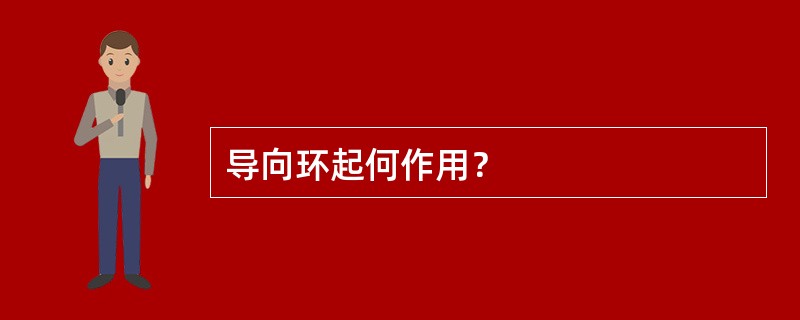 导向环起何作用？